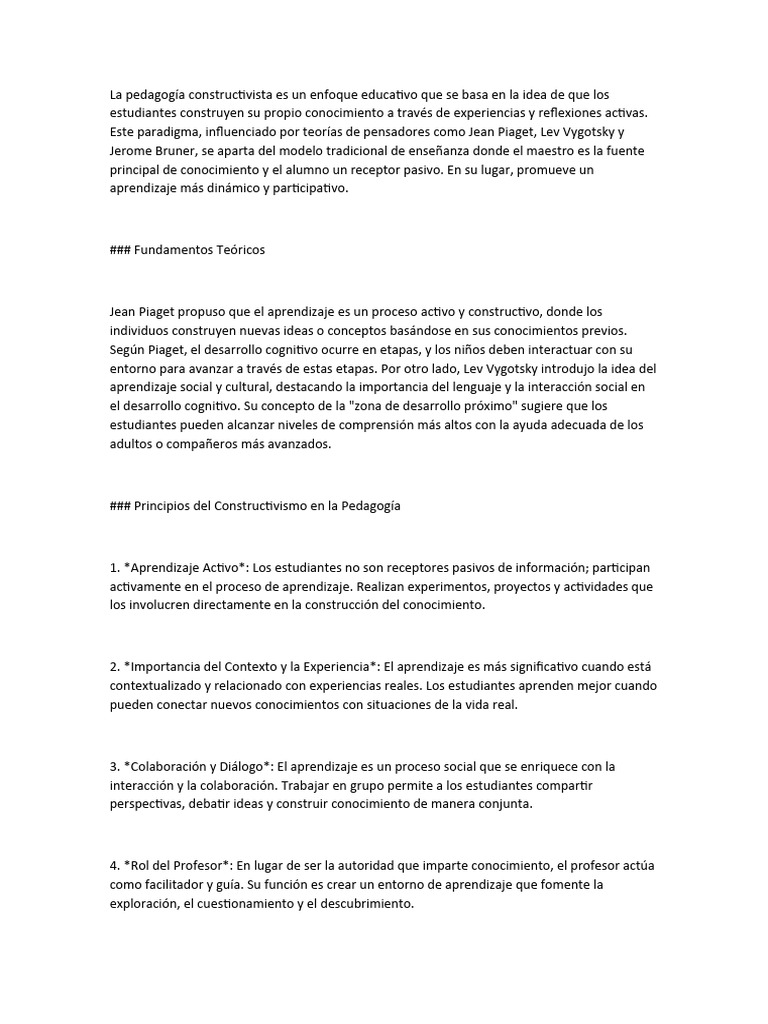 La pedagogía constructivista es un enfoque educativo que se basa en la idea de que los estudiantes construyen su propio conocimiento a través de experiencias y reflexiones activas. Este paradigma, influenciado por teorías de pensadores como Jean Piaget, Lev Vygotsky y Jerome Bruner, se aparta del modelo tradicional de enseñanza donde el maestro es la fuente principal de conocimiento y el alumno un receptor pasivo. En su lugar, promueve un aprendizaje más dinámico y participativo.

### Fundamentos Teóricos

Jean Piaget propuso que el aprendizaje es un proceso activo y constructivo, donde los individuos construyen nuevas ideas o conceptos basándose en sus conocimientos previos. Según Piaget, el desarrollo cognitivo ocurre en etapas, y los niños deben interactuar con su entorno para avanzar a través de estas etapas. Por otro lado, Lev Vygotsky introdujo la idea del aprendizaje social y cultural, destacando la importancia del lenguaje y la interacción social en el desarrollo cognitivo. Su concepto de la "zona de desarrollo próximo" sugiere que los estudiantes pueden alcanzar niveles de comprensión más altos con la ayuda adecuada de los adultos o compañeros más avanzados.

### Principios del Constructivismo en la Pedagogía

1. *Aprendizaje Activo*: Los estudiantes no son receptores pasivos de información; participan activamente en el proceso de aprendizaje. Realizan experimentos, proyectos y actividades que los involucren directamente en la construcción del conocimiento.

2. *Importancia del Contexto y la Experiencia*: El aprendizaje es más significativo cuando está contextualizado y relacionado con experiencias reales. Los estudiantes aprenden mejor cuando pueden conectar nuevos conocimientos con situaciones de la vida real.

3. *Colaboración y Diálogo*: El aprendizaje es un proceso social que se enriquece con la interacción y la colaboración. Trabajar en grupo permite a los estudiantes compartir perspectivas, debatir ideas y construir conocimiento de manera conjunta.

4. *Rol del Profesor*: En lugar de ser la autoridad que imparte conocimiento, el profesor actúa como facilitador y guía. Su función es crear un entorno de aprendizaje que fomente la exploración, el cuestionamiento y el descubrimiento.